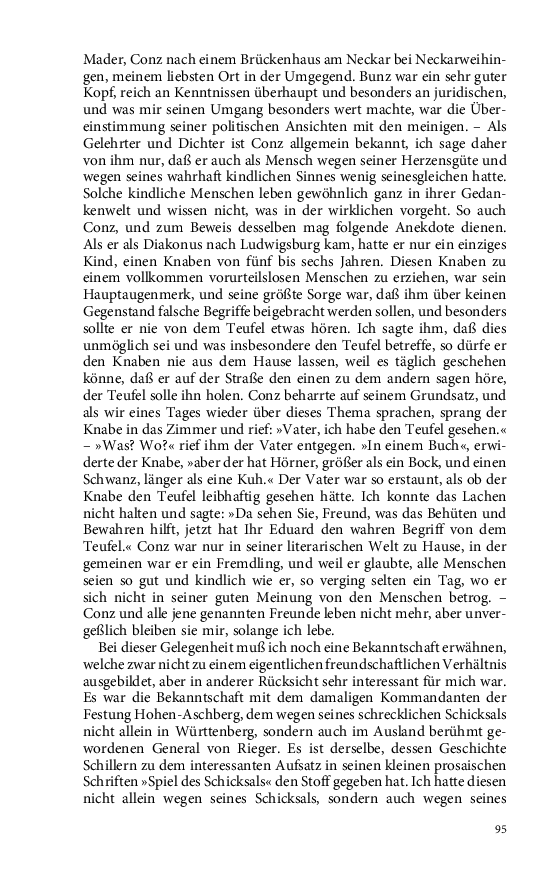 Mader, Conz nach einem Brückenhaus am Neckar bei Neckarweihingen, meinem liebsten Ort in der Umgegend. Bunz war ein sehr guter Kopf, reich an Kenntnissen überhaupt und besonders an juridischen, und was mir seinen Umgang besonders wert machte, war die Übereinstimmung seiner politischen Ansichten mit den meinigen. – Als Gelehrter und Dichter ist Conz allgemein bekannt, ich sage daher von ihm nur, daß er auch als Mensch wegen seiner Herzensgüte und wegen seines wahrhaft kindlichen Sinnes wenig seinesgleichen hatte. Solche kindliche Menschen leben gewöhnlich ganz in ihrer Gedankenwelt und wissen nicht, was in der wirklichen vorgeht. So auch Conz, und zum Beweis desselben mag folgende Anekdote dienen. Als er als Diakonus nach Ludwigsburg kam, hatte er nur ein einziges Kind, einen Knaben von fünf bis sechs Jahren. Diesen Knaben zu einem vollkommen vorurteilslosen Menschen zu erziehen, war sein Hauptaugenmerk, und seine größte Sorge war, daß ihm über keinen Gegenstand falsche Begriffe beigebracht werden sollen, und besonders sollte er nie von dem Teufel etwas hören. Ich sagte ihm, daß dies unmöglich sei und was insbesondere den Teufel betreffe, so dürfe er den Knaben nie aus dem Hause lassen, weil es täglich geschehen könne, daß er auf der Straße den einen zu dem andern sagen höre, der Teufel solle ihn holen. Conz beharrte auf seinem Grundsatz, und als wir eines Tages wieder über dieses Thema sprachen, sprang der Knabe in das Zimmer und rief: »Vater, ich habe den Teufel gesehen.« – »Was? Wo?« rief ihm der Vater entgegen. »In einem Buch«, erwiderte der Knabe, »aber der hat Hörner, größer als ein Bock, und einen Schwanz, länger als eine Kuh.« Der Vater war so erstaunt, als ob der Knabe den Teufel leibhaftig gesehen hätte. Ich konnte das Lachen nicht halten und sagte: »Da sehen Sie, Freund, was das Behüten und Bewahren hilft, jetzt hat Ihr Eduard den wahren Begriff von dem Teufel.« Conz war nur in seiner literarischen Welt zu Hause, in der gemeinen war er ein Fremdling, und weil er glaubte, alle Menschen seien so gut und kindlich wie er, so verging selten ein Tag, wo er sich nicht in seiner guten Meinung von den Menschen betrog. – Conz und alle jene genannten Freunde leben nicht mehr, aber unvergeßlich bleiben sie mir, solange ich lebe.

Bei dieser Gelegenheit muß ich noch eine Bekanntschaft erwähnen, welche zwar nicht zu einem eigentlichen freundschaftlichen Verhältnis ausgebildet, aber in anderer Rücksicht sehr interessant für mich war. Es war die Bekanntschaft mit dem damaligen Kommandanten der Festung Hohen-Aschberg, dem wegen seines schrecklichen Schicksals nicht allein in Württenberg, sondern auch im Ausland berühmt gewordenen General von Rieger. Es ist derselbe, dessen Geschichte Schillern zu dem interessanten Aufsatz in seinen kleinen prosaischen Schriften »Spiel des Schicksals« den Stoff gegeben hat. Ich hatte diesen nicht allein wegen seines Schicksals, sondern auch wegen seines

95